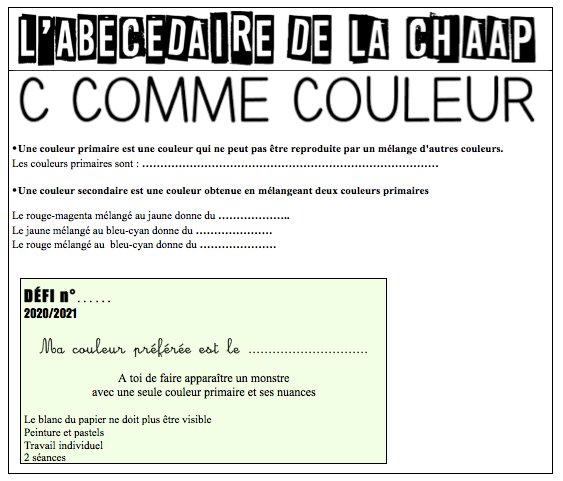 L'ABECEDAIRE DE LA CHAAP

C COMME COULEUR

•Une couleur primaire est une couleur qui ne peut pas être reproduite par un mélange d'autres couleurs.
Les couleurs primaires sont : ……………………………………………………………………

•Une couleur secondaire est une couleur obtenue en mélangeant deux couleurs primaires

Le rouge-magenta mélangé au jaune donne du ………………..
Le jaune mélangé au bleu-cyan donne du …………………
Le rouge mélangé au bleu-cyan donne du …………………

DÉFI n°……
2020/2021

Ma couleur préférée est le …………………………

A toi de faire apparaître un monstre
avec une seule couleur primaire et ses nuances

Le blanc du papier ne doit plus être visible
Peinture et pastels
Travail individuel
2 séances